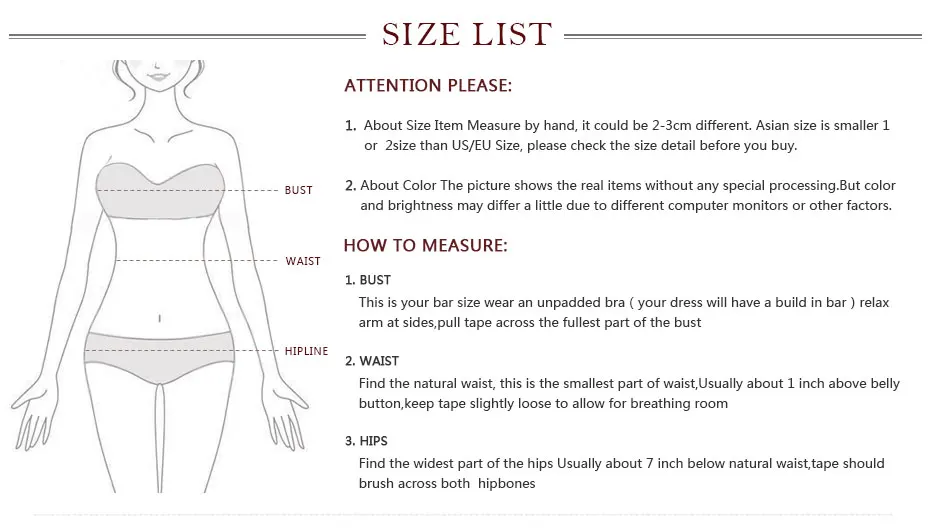 SIZE LIST

BUST

WAIST

HIPLINE

ATTENTION PLEASE:

1. About Size Item Measure by hand, it could be 2-3cm different. Asian size is smaller 1 or 2size than US/EU Size, please check the size detail before you buy.

2. About Color The picture shows the real items without any special processing.But color and brightness may differ a little due to different computer monitors or other factors.

HOW TO MEASURE:

1. BUST
This is your bar size wear an unpadded bra ( your dress will have a build in bar ) relax arm at sides,pull tape across the fullest part of the bust

2. WAIST
Find the natural waist, this is the smallest part of waist,Usually about 1 inch above belly button,keep tape slightly loose to allow for breathing room

3. HIPS
Find the widest part of the hips Usually about 7 inch below natural waist,tape should brush across both hipbones